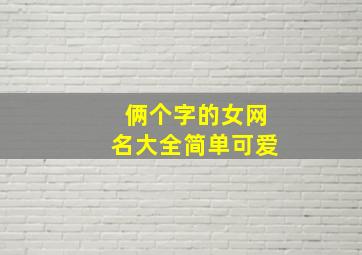 俩个字的女网名大全简单可爱